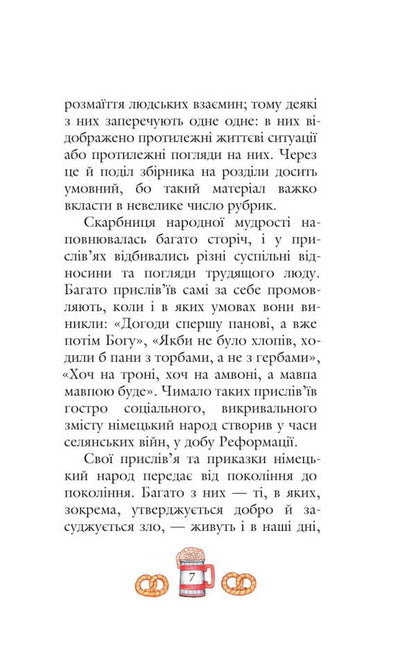 розмаїття людських взаємин; тому деякі з них заперечують одне одне: в них відображено протилежні життєві ситуації або протилежні погляди на них. Через це й поділ збірника на розділи досить умовний, бо такий матеріал важко вкласти в невелике число рубрик.

Скарбниця народної мудрості наповнювалась багато сторіч, і у прислів'ях відбивались різні суспільні відносини та погляди трудящого люду. Багато прислів'їв самі за себе промовляють, коли і в яких умовах вони виникли: «Догоди спершу панові, а вже потім Богу», «Якби не було хлопів, ходили б пани з торбами, а не з гербами», «Хоч на троні, хоч на амвоні, а мавпа мавпою буде». Чимало таких прислів'їв гостро соціального, викривального змісту німецький народ створив у часи селянських війн, у добу Реформації.

Свої прислів'я та приказки німецький народ передає від покоління до покоління. Багато з них — ті, в яких, зокрема, утверджується добро й засуджується зло, — живуть і в наші дні,

7